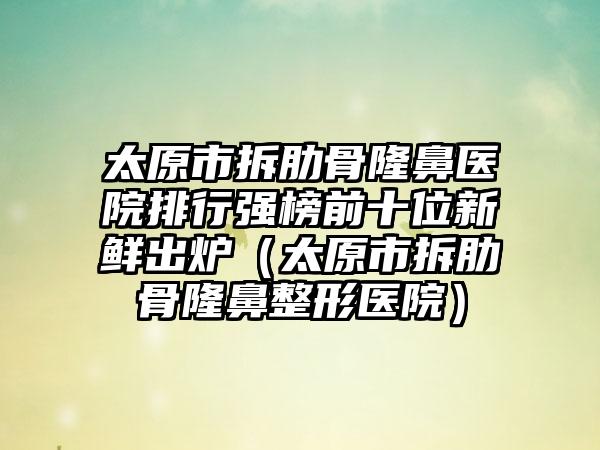 太原市拆肋骨隆鼻医院排行强榜前十位新鲜出炉（太原市拆肋骨隆鼻整形医院）